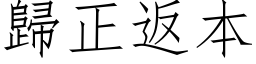 歸正返本